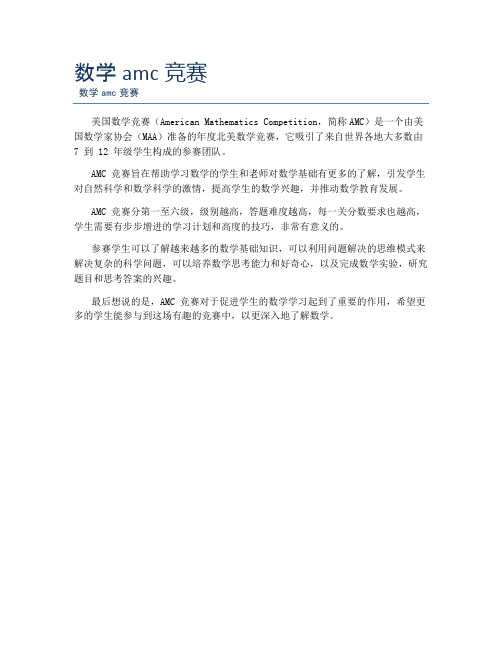 数学 amc 竞赛

数学 amc 竞赛

美国数学竞赛（American Mathematics Competition，简称 AMC）是一个由美国数学家协会（MAA）准备的年度北美数学竞赛，它吸引了来自世界各地大多数由 7 到 12 年级学生构成的参赛团队。

AMC 竞赛旨在帮助学习数学的学生和老师对数学基础有更多的了解，引发学生对自然科学和数学科学的激情，提高学生的数学兴趣，并推动数学教育发展。

AMC 竞赛分第一至六级，级别越高，答题难度越高，每一关分数要求也越高，学生需要有步步增进的学习计划和高度的技巧，非常有意义的。

参赛学生可以了解越来越多的数学基础知识，可以利用问题解决的思维模式来解决复杂的科学问题，可以培养数学思考能力和好奇心，以及完成数学实验，研究题目和思考答案的兴趣。

最后想说的是，AMC 竞赛对于促进学生的数学学习起到了重要的作用，希望更多的学生能参与到这场有趣的竞赛中，以更深入地了解数学。